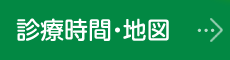 診療時間・地図